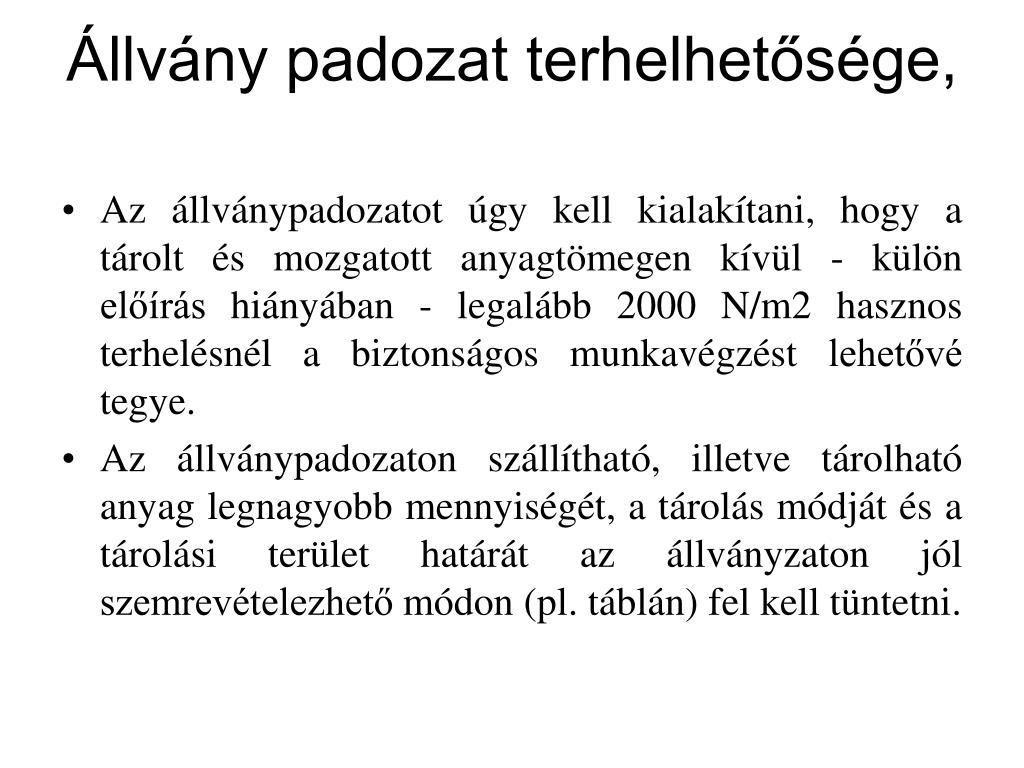 Állvány padozat terhelhetősége,

• Az állványpadozatot úgy kell kialakítani, hogy a tárolt és mozgatott anyagtömegen kívül - külön előírás hiányában - legalább 2000 N/m2 hasznos terhelésnél a biztonságos munkavégzést lehetővé tegye.

• Az állványpadozaton szállítható, illetve tárolható anyag legnagyobb mennyiségét, a tárolás módját és a tárolási terület határát az állványzaton jól szemrevételezhető módon (pl. táblán) fel kell tüntetni.